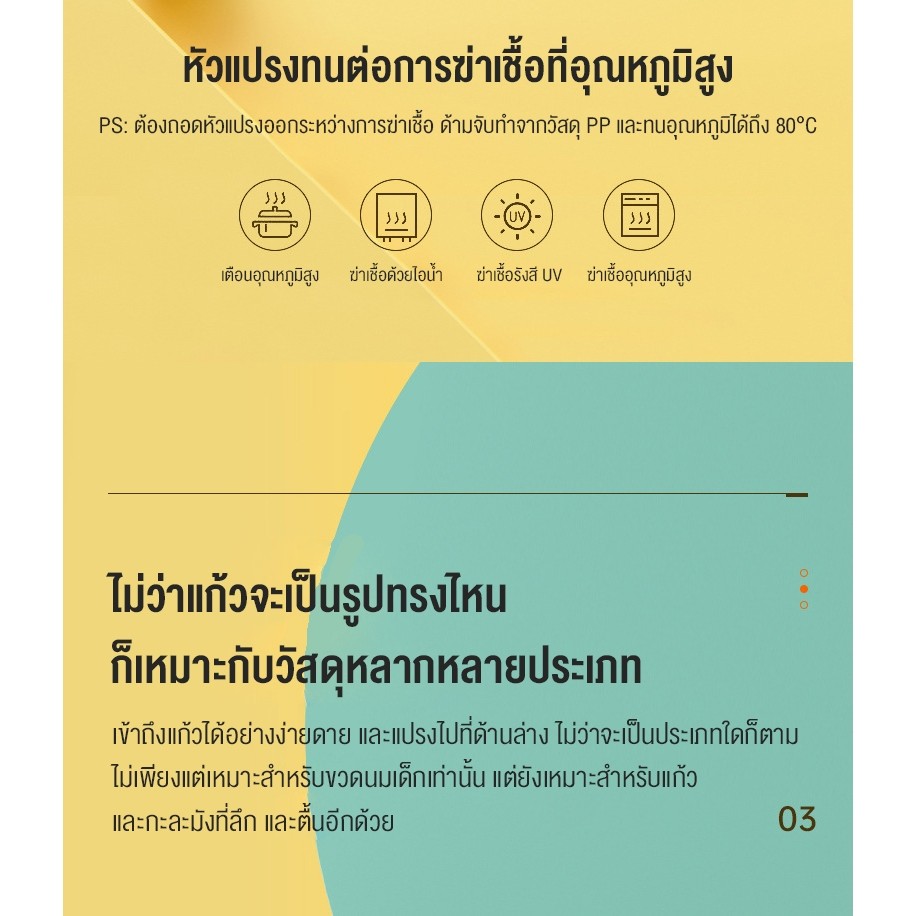 หัวแปรงทนต่อการฆ่าเชื้อที่อุณหภูมิสูง

PS: ต้องถอดหัวแปรงออกระหว่างการฆ่าเชื้อ ด้ามจับทำจากวัสดุ PP และทนอุณหภูมิได้ถึง 80°C

UV

เตือนอุณหภูมิสูง ฆ่าเชื้อด้วยไอน้ำ ฆ่าเชื้อรังสี UV ฆ่าเชื้ออุณหภูมิสูง

ไม่ว่าแก้วจะเป็นรูปทรงไหน
ก็เหมาะกับวัสดุหลากหลายประเภท

เข้าถึงแก้วได้อย่างง่ายดาย และแปรงไปที่ด้านล่าง ไม่ว่าจะเป็นประเภทใดก็ตาม ไม่เพียงแต่เหมาะสำหรับขวดนมเด็กเท่านั้น แต่ยังเหมาะสำหรับแก้ว และกะละมังที่ลึก และตื้นอีกด้วย

03